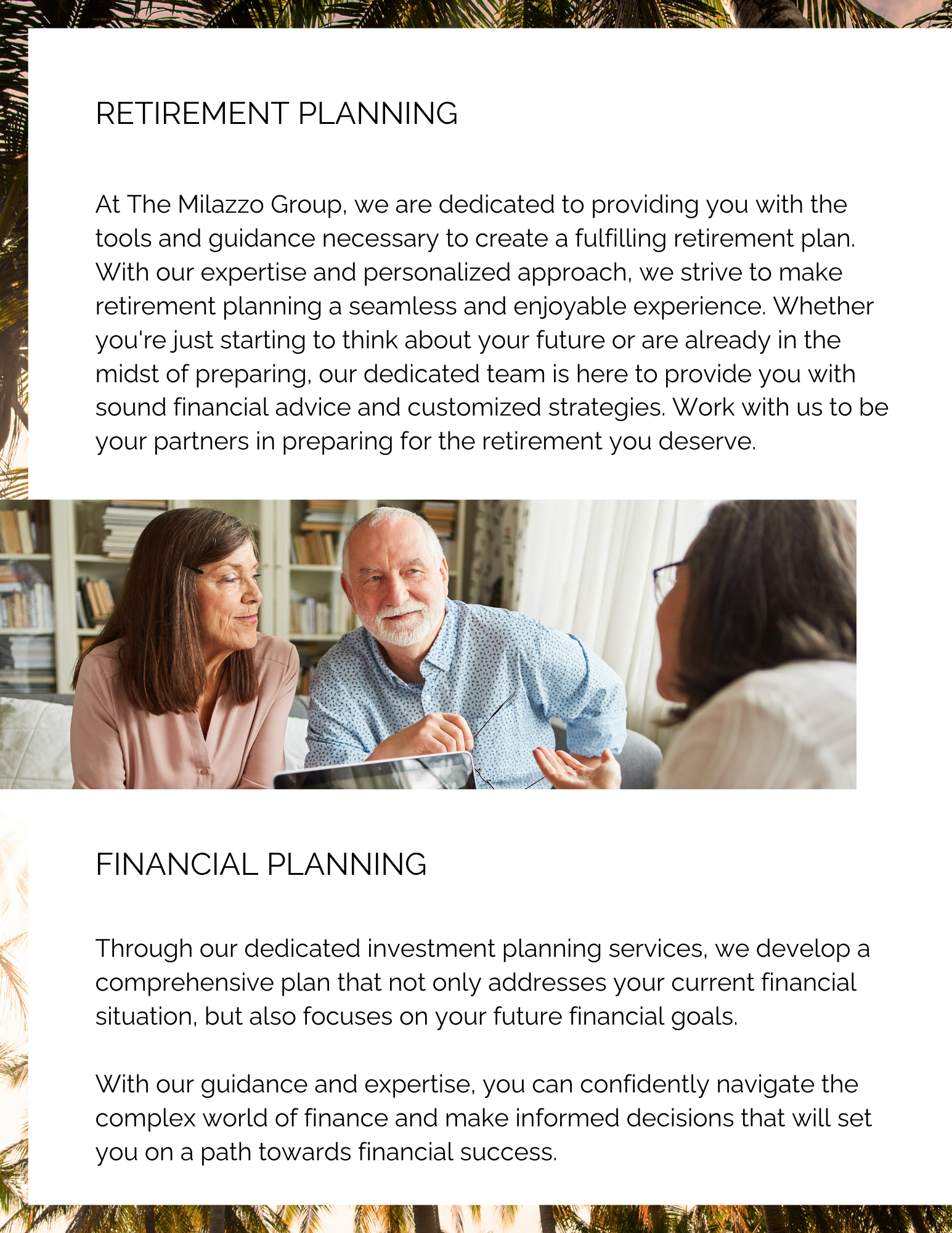 RETIREMENT PLANNING

At The Milazzo Group, we are dedicated to providing you with the tools and guidance necessary to create a fulfilling retirement plan. With our expertise and personalized approach, we strive to make retirement planning a seamless and enjoyable experience. Whether you're just starting to think about your future or are already in the midst of preparing, our dedicated team is here to provide you with sound financial advice and customized strategies. Work with us to be your partners in preparing for the retirement you deserve.

FINANCIAL PLANNING

Through our dedicated investment planning services, we develop a comprehensive plan that not only addresses your current financial situation, but also focuses on your future financial goals.

With our guidance and expertise, you can confidently navigate the complex world of finance and make informed decisions that will set you on a path towards financial success.